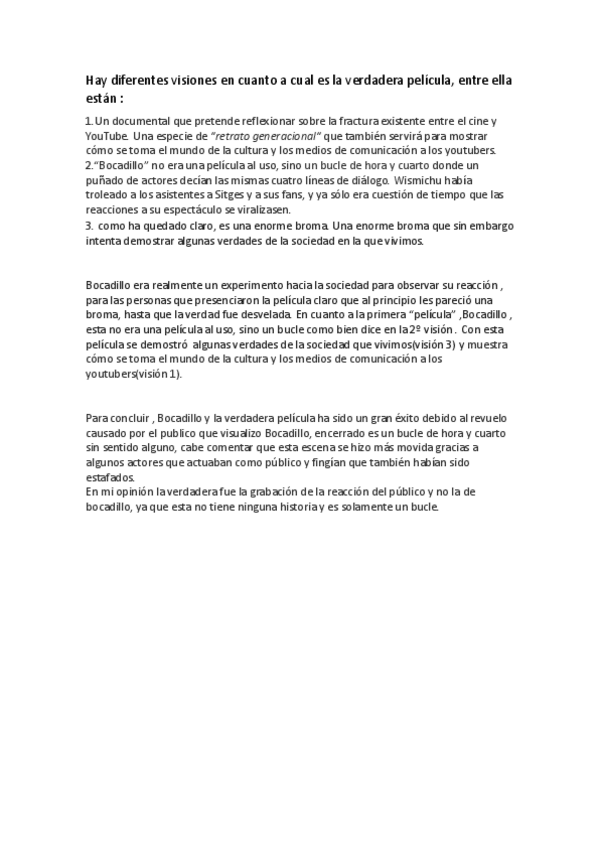 Hay diferentes visiones en cuanto a cual es la verdadera película, entre ella están :

1. Un documental que pretende reflexionar sobre la fractura existente entre el cine y YouTube. Una especie de "retrato generacional" que también servirá para mostrar cómo se toma el mundo de la cultura y los medios de comunicación a los youtubers.
2."Bocadillo" no era una película al uso, sino un bucle de hora y cuarto donde un puñado de actores decían las mismas cuatro líneas de diálogo. Wismichu había troleado a los asistentes a Sitges y a sus fans, y ya sólo era cuestión de tiempo que las reacciones a su espectáculo se viralizasen.
3. como ha quedado claro, es una enorme broma. Una enorme broma que sin embargo intenta demostrar algunas verdades de la sociedad en la que vivimos.

Bocadillo era realmente un experimento hacia la sociedad para observar su reacción , para las personas que presenciaron la película claro que al principio les pareció una broma, hasta que la verdad fue desvelada. En cuanto a la primera "película" ,Bocadillo , esta no era una película al uso, sino un bucle como bien dice en la 2º visión . Con esta película se demostró algunas verdades de la sociedad que vivimos(visión 3) y muestra cómo se toma el mundo de la cultura y los medios de comunicación a los youtubers(visión 1).

Para concluir , Bocadillo y la verdadera película ha sido un gran éxito debido al revuelo causado por el publico que visualizo Bocadillo, encerrado es un bucle de hora y cuarto sin sentido alguno, cabe comentar que esta escena se hizo más movida gracias a algunos actores que actuaban como público y fingían que también habían sido estafados.
En mi opinión la verdadera fue la grabación de la reacción del público y no la de bocadillo, ya que esta no tiene ninguna historia y es solamente un bucle.